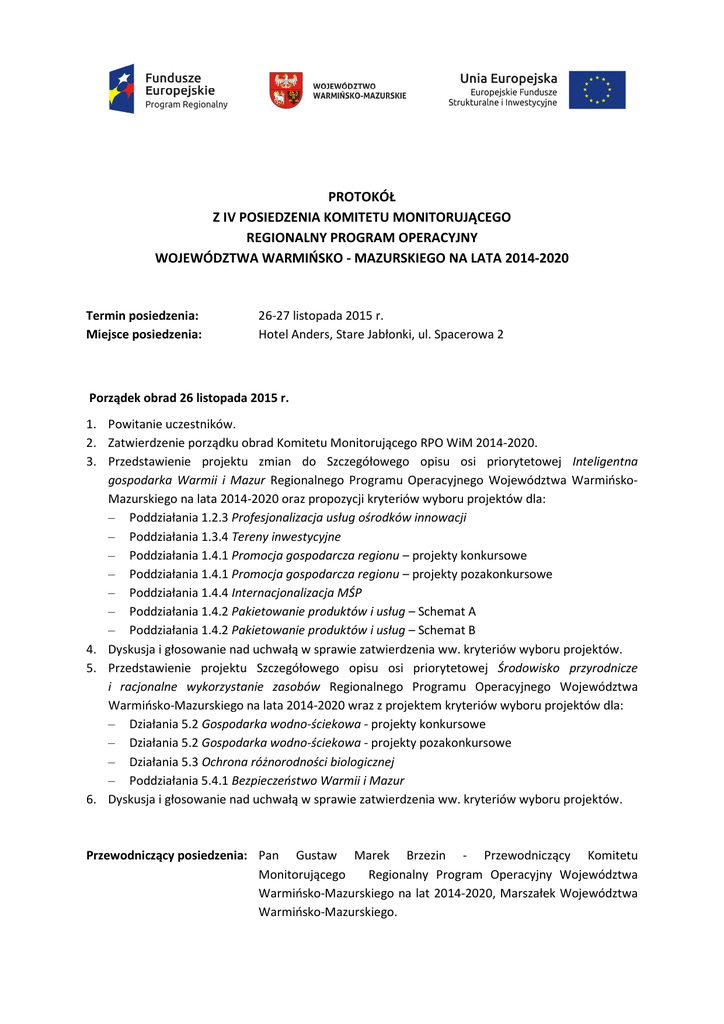 Fundusze Europejskie
Program Regionalny

WOJEWÓDZTWO WARMIŃSKO-MAZURSKIE

Unia Europejska
Europejskie Fundusze Strukturalne i Inwestycyjne

PROTOKÓŁ
Z IV POSIEDZENIA KOMITETU MONITORUJĄCEGO
REGIONALNY PROGRAM OPERACYJNY
WOJEWÓDZTWA WARMIŃSKO - MAZURSKIEGO NA LATA 2014-2020

Termin posiedzenia: 26-27 listopada 2015 r.
Miejsce posiedzenia: Hotel Anders, Stare Jabłonki, ul. Spacerowa 2

Porządek obrad 26 listopada 2015 r.

1. Powitanie uczestników.
2. Zatwierdzenie porządku obrad Komitetu Monitorującego RPO WiM 2014-2020.
3. Przedstawienie projektu zmian do Szczegółowego opisu osi priorytetowej Inteligentna gospodarka Warmii i Mazur Regionalnego Programu Operacyjnego Województwa Warmińsko-Mazurskiego na lata 2014-2020 oraz propozycji kryteriów wyboru projektów dla:
– Poddziałania 1.2.3 Profesjonalizacja usług ośrodków innowacji
– Poddziałania 1.3.4 Tereny inwestycyjne
– Poddziałania 1.4.1 Promocja gospodarcza regionu – projekty konkursowe
– Poddziałania 1.4.1 Promocja gospodarcza regionu – projekty pozakonkursowe
– Poddziałania 1.4.4 Internacjonalizacja MŚP
– Poddziałania 1.4.2 Pakietowanie produktów i usług – Schemat A
– Poddziałania 1.4.2 Pakietowanie produktów i usług – Schemat B
4. Dyskusja i głosowanie nad uchwałą w sprawie zatwierdzenia ww. kryteriów wyboru projektów.
5. Przedstawienie projektu Szczegółowego opisu osi priorytetowej Środowisko przyrodnicze i racjonalne wykorzystanie zasobów Regionalnego Programu Operacyjnego Województwa Warmińsko-Mazurskiego na lata 2014-2020 wraz z projektem kryteriów wyboru projektów dla:
– Działania 5.2 Gospodarka wodno-ściekowa - projekty konkursowe
– Działania 5.2 Gospodarka wodno-ściekowa - projekty pozakonkursowe
– Działania 5.3 Ochrona różnorodności biologicznej
– Poddziałania 5.4.1 Bezpieczeństwo Warmii i Mazur
6. Dyskusja i głosowanie nad uchwałą w sprawie zatwierdzenia ww. kryteriów wyboru projektów.

Przewodniczący posiedzenia: Pan Gustaw Marek Brzezin - Przewodniczący Komitetu Monitorującego Regionalny Program Operacyjny Województwa Warmińsko-Mazurskiego na lat 2014-2020, Marszałek Województwa Warmińsko-Mazurskiego.